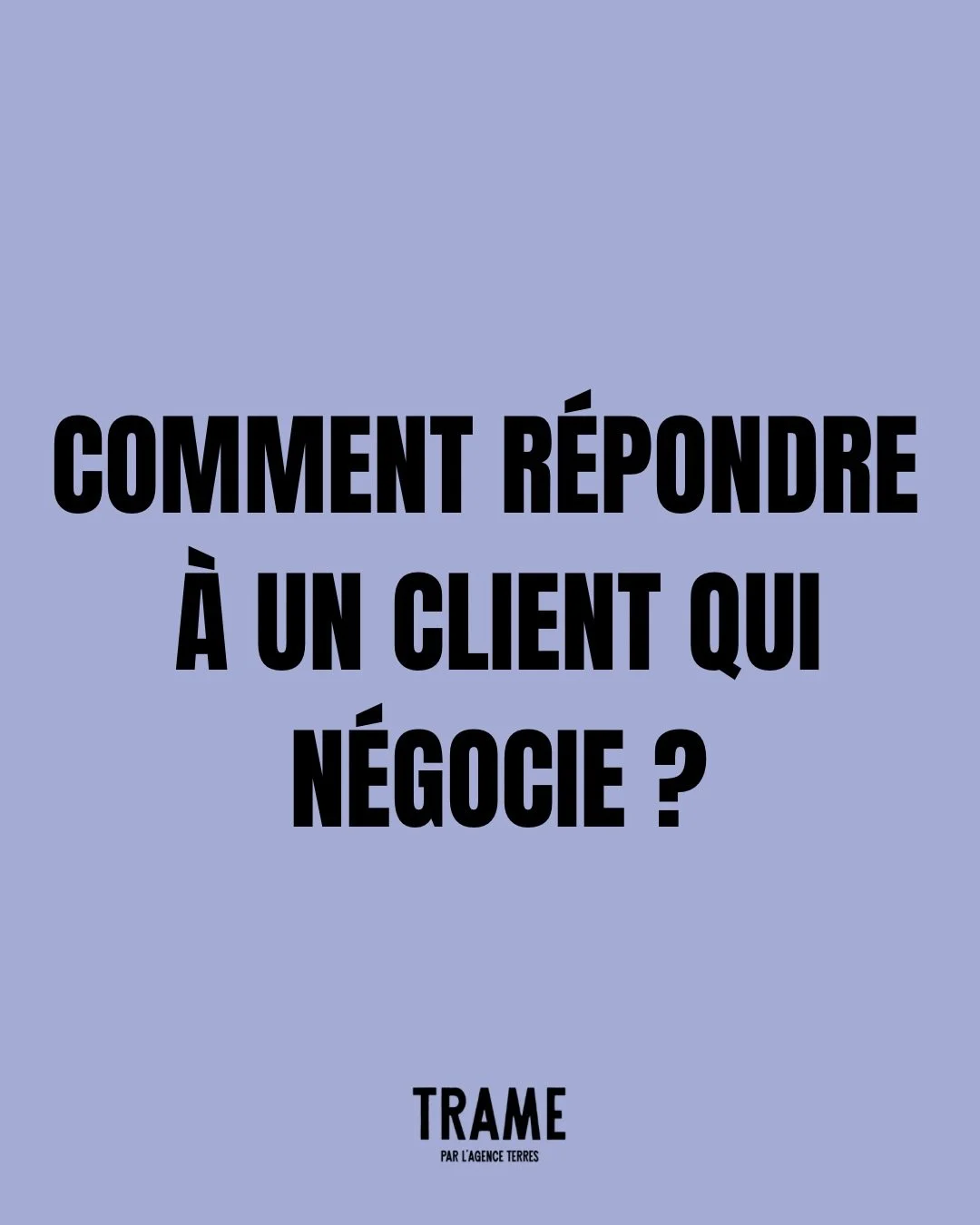 COMMENT RÉPONDRE À UN CLIENT QUI NÉGOCIE ?

TRAME
PAR L'AGENCE TERRES